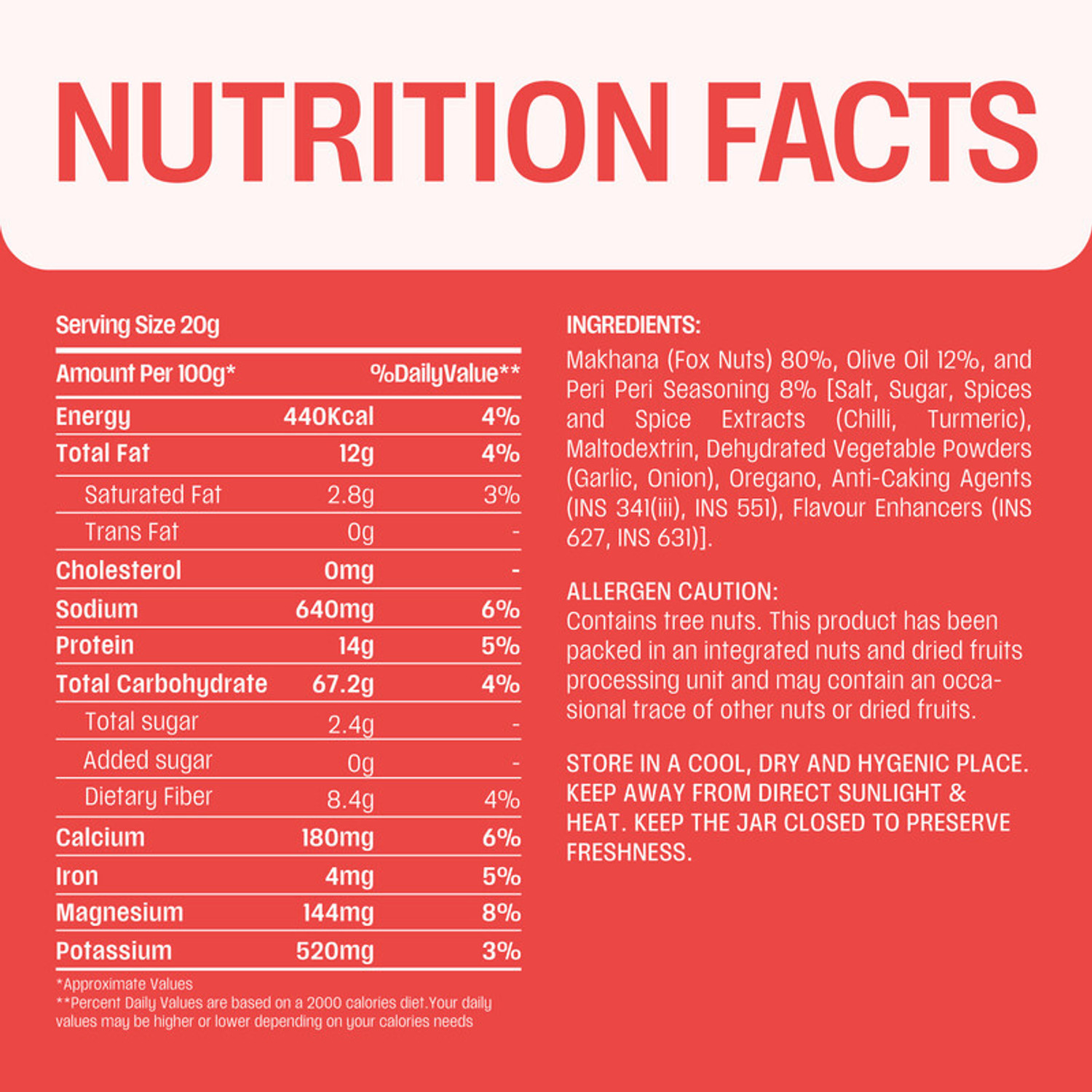 NUTRITION FACTS

Serving Size 20g

| Amount Per 100g* | | %DailyValue** |
|---|---|---|
| Energy | 440Kcal | 4% |
| Total Fat | 12g | 4% |
| Saturated Fat | 2.8g | 3% |
| Trans Fat | 0g | - |
| Cholesterol | 0mg | - |
| Sodium | 640mg | 6% |
| Protein | 14g | 5% |
| Total Carbohydrate | 67.2g | 4% |
| Total sugar | 2.4g | - |
| Added sugar | 0g | - |
| Dietary Fiber | 8.4g | 4% |
| Calcium | 180mg | 6% |
| Iron | 4mg | 5% |
| Magnesium | 144mg | 8% |
| Potassium | 520mg | 3% |

*Approximate Values
**Percent Daily Values are based on a 2000 calories diet.Your daily values may be higher or lower depending on your calories needs

INGREDIENTS:
Makhana (Fox Nuts) 80%, Olive Oil 12%, and Peri Peri Seasoning 8% [Salt, Sugar, Spices and Spice Extracts (Chilli, Turmeric), Maltodextrin, Dehydrated Vegetable Powders (Garlic, Onion), Oregano, Anti-Caking Agents (INS 341(iii), INS 551), Flavour Enhancers (INS 627, INS 631)].

ALLERGEN CAUTION:
Contains tree nuts. This product has been packed in an integrated nuts and dried fruits processing unit and may contain an occasional trace of other nuts or dried fruits.

STORE IN A COOL, DRY AND HYGENIC PLACE. KEEP AWAY FROM DIRECT SUNLIGHT & HEAT. KEEP THE JAR CLOSED TO PRESERVE FRESHNESS.